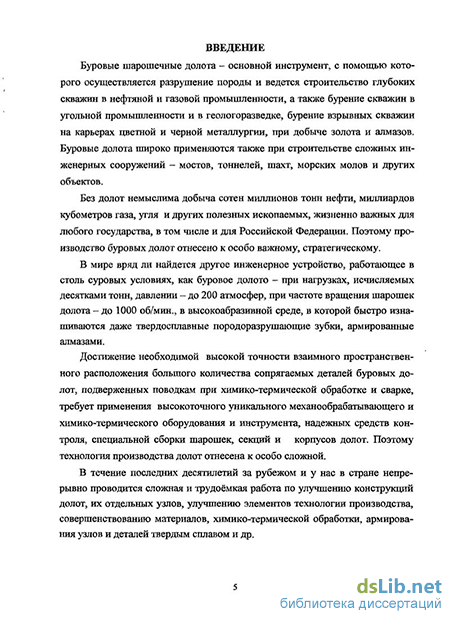 ВВЕДЕНИЕ

Буровые шарошечные долота – основной инструмент, с помощью которого осуществляется разрушение породы и ведется строительство глубоких скважин в нефтяной и газовой промышленности, а также бурение скважин в угольной промышленности и в геологоразведке, бурение взрывных скважин на карьерах цветной и черной металлургии, при добыче золота и алмазов. Буровые долота широко применяются также при строительстве сложных инженерных сооружений – мостов, тоннелей, шахт, морских молов и других объектов.

Без долот немыслима добыча сотен миллионов тонн нефти, миллиардов кубометров газа, угля и других полезных ископаемых, жизненно важных для любого государства, в том числе и для Российской Федерации. Поэтому производство буровых долот отнесено к особо важному, стратегическому.

В мире вряд ли найдется другое инженерное устройство, работающее в столь суровых условиях, как буровое долото – при нагрузках, исчисляемых десятками тонн, давлении – до 200 атмосфер, при частоте вращения шарошек долота – до 1000 об/мин., в высокоабразивной среде, в которой быстро изнашиваются даже твердосплавные породоразрушающие зубки, армированные алмазами.

Достижение необходимой высокой точности взаимного пространственного расположения большого количества сопрягаемых деталей буровых долот, подверженных поводкам при химико-термической обработке и сварке, требует применения высокоточного уникального механообрабатывающего и химико-термического оборудования и инструмента, надежных средств контроля, специальной сборки шарошек, секций и корпусов долот. Поэтому технология производства долот отнесена к особо сложной.

В течение последних десятилетий за рубежом и у нас в стране непрерывно проводится сложная и трудоёмкая работа по улучшению конструкций долот, их отдельных узлов, улучшению элементов технологии производства, совершенствованию материалов, химико-термической обработки, армирования узлов и деталей твердым сплавом и др.

5

dsLib.net
библиотека диссертаций